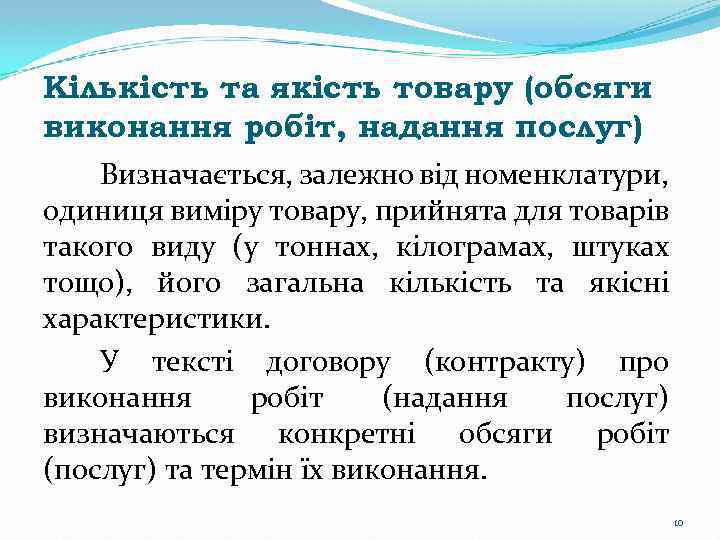 Кількість та якість товару (обсяги виконання робіт, надання послуг)

Визначається, залежно від номенклатури, одиниця виміру товару, прийнята для товарів такого виду (у тоннах, кілограмах, штуках тощо), його загальна кількість та якісні характеристики.

У тексті договору (контракту) про виконання робіт (надання послуг) визначаються конкретні обсяги робіт (послуг) та термін їх виконання.

10